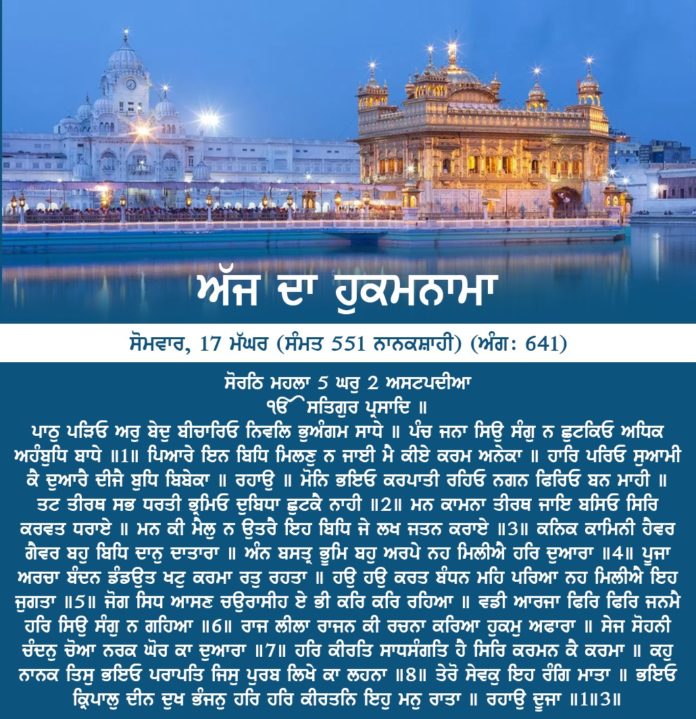 ਅੱਜ ਦਾ ਹੁਕਮਨਾਮਾ

ਸੋਮਵਾਰ, 17 ਮੱਘਰ (ਸੰਮਤ 551 ਨਾਨਕਸ਼ਾਹੀ) (ਅੰਗ: 641)

ਸੋਰਠਿ ਮਹਲਾ 5 ਘਰੁ 2 ਅਸਟਪਦੀਆ
ੴ ਸਤਿਗੁਰ ਪ੍ਰਸਾਦਿ ॥
ਪਾਠੁ ਪੜਿਓ ਅਰੁ ਬੇਦੁ ਬੀਚਾਰਿਓ ਨਿਵਲਿ ਭੁਅੰਗਮ ਸਾਧੇ ॥ ਪੰਚ ਜਨਾ ਸਿਉ ਸੰਗੁ ਨ ਛੁਟਕਿਓ ਅਧਿਕ ਅਹੰਬੁਧਿ ਬਾਧੇ ॥1॥ ਪਿਆਰੇ ਇਨ ਬਿਧਿ ਮਿਲਣੁ ਨ ਜਾਈ ਮੈ ਕੀਏ ਕਰਮ ਅਨੇਕਾ ॥ ਹਾਰਿ ਪਰਿਓ ਸੁਆਮੀ ਕੈ ਦੁਆਰੈ ਦੀਜੈ ਬੁਧਿ ਬਿਬੇਕਾ ॥ ਰਹਾਉ ॥ ਮੋਨਿ ਭਇਓ ਕਰਪਾਤੀ ਰਹਿਓ ਨਗਨ ਫਿਰਿਓ ਬਨ ਮਾਹੀ ॥ ਤਟ ਤੀਰਥ ਸਭ ਧਰਤੀ ਭ੍ਰਮਿਓ ਦੁਬਿਧਾ ਛੁਟਕੈ ਨਾਹੀ ॥2॥ ਮਨ ਕਾਮਨਾ ਤੀਰਥ ਜਾਇ ਬਸਿਓ ਸਿਰਿ ਕਰਵਤ ਧਰਾਏ ॥ ਮਨ ਕੀ ਮੈਲੁ ਨ ਉਤਰੈ ਇਹ ਬਿਧਿ ਜੇ ਲਖ ਜਤਨ ਕਰਾਏ ॥3॥ ਕਨਿਕ ਕਾਮਿਨੀ ਹੈਵਰ ਗੈਵਰ ਬਹੁ ਬਿਧਿ ਦਾਨੁ ਦਾਤਾਰਾ ॥ ਅੰਨ ਬਸਤ੍ਰ ਭੂਮਿ ਬਹੁ ਅਰਪੇ ਨਹ ਮਿਲੀਐ ਹਰਿ ਦੁਆਰਾ ॥4॥ ਪੂਜਾ ਅਰਚਾ ਬੰਦਨ ਡੰਡਉਤ ਖਟੁ ਕਰਮਾ ਰਤੁ ਰਹਤਾ ॥ ਹਉ ਹਉ ਕਰਤ ਬੰਧਨ ਮਹਿ ਪਰਿਆ ਨਹ ਮਿਲੀਐ ਇਹ ਜੁਗਤਾ ॥5॥ ਜੋਗ ਸਿਧ ਆਸਣ ਚਉਰਾਸੀਹ ਏ ਭੀ ਕਰਿ ਕਰਿ ਰਹਿਆ ॥ ਵਡੀ ਆਰਜਾ ਫਿਰਿ ਫਿਰਿ ਜਨਮੈ ਹਰਿ ਸਿਉ ਸੰਗੁ ਨ ਗਹਿਆ ॥6॥ ਰਾਜ ਲੀਲਾ ਰਾਜਨ ਕੀ ਰਚਨਾ ਕਰਿਆ ਹੁਕਮੁ ਅਫਾਰਾ ॥ ਸੇਜ ਸੋਹਨੀ ਚੰਦਨੁ ਚੋਆ ਨਰਕ ਘੋਰ ਕਾ ਦੁਆਰਾ ॥7॥ ਹਰਿ ਕੀਰਤਿ ਸਾਧਸੰਗਤਿ ਹੈ ਸਿਰਿ ਕਰਮਨ ਕੈ ਕਰਮਾ ॥ ਕਹੁ ਨਾਨਕ ਤਿਸੁ ਭਇਓ ਪਰਾਪਤਿ ਜਿਸੁ ਪੁਰਬ ਲਿਖੇ ਕਾ ਲਹਨਾ ॥8॥ ਤੇਰੋ ਸੇਵਕੁ ਇਹ ਰੰਗਿ ਮਾਤਾ ॥ ਭਇਓ ਕ੍ਰਿਪਾਲੁ ਦੀਨ ਦੁਖ ਭੰਜਨੁ ਹਰਿ ਹਰਿ ਕੀਰਤਨਿ ਇਹੁ ਮਨੁ ਰਾਤਾ ॥ ਰਹਾਉ ਦੂਜਾ ॥1॥3॥